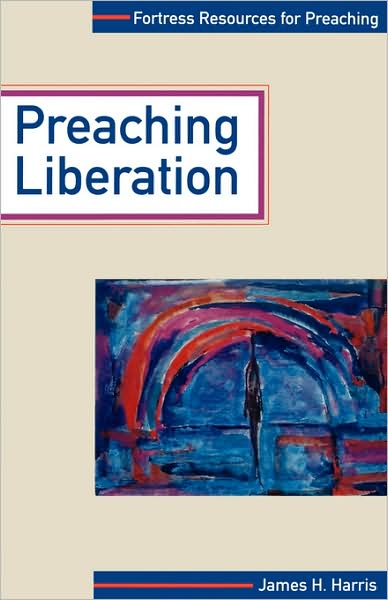 Fortress Resources for Preaching

Preaching Liberation

James H. Harris